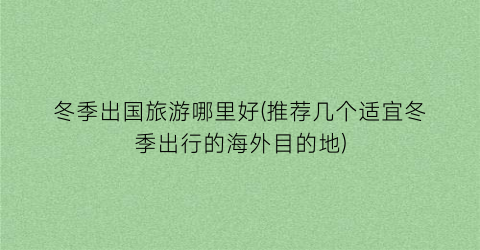 冬季出国旅游哪里好(推荐几个适宜冬季出行的海外目的地)